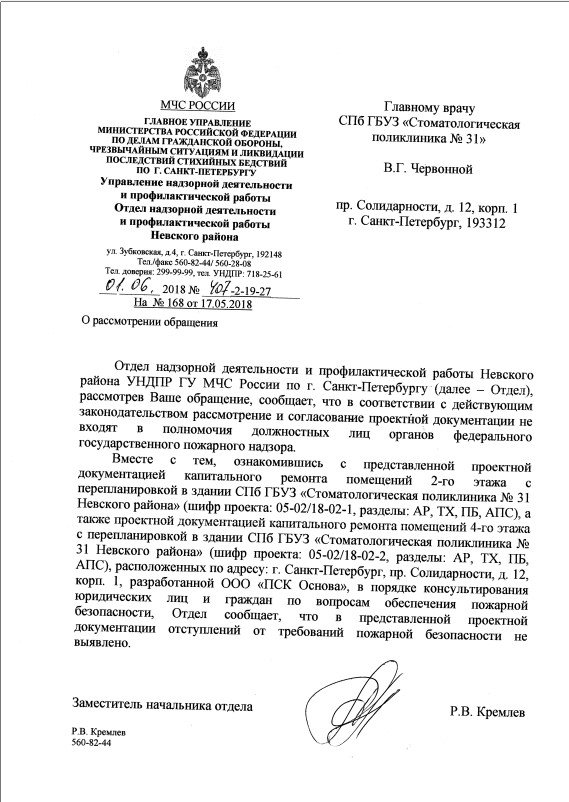 МЧС РОССИИ

ГЛАВНОЕ УПРАВЛЕНИЕ МИНИСТЕРСТВА РОССИЙСКОЙ ФЕДЕРАЦИИ ПО ДЕЛАМ ГРАЖДАНСКОЙ ОБОРОНЫ, ЧРЕЗВЫЧАЙНЫМ СИТУАЦИЯМ И ЛИКВИДАЦИИ ПОСЛЕДСТВИЙ СТИХИЙНЫХ БЕДСТВИЙ ПО Г. САНКТ-ПЕТЕРБУРГУ
Управление надзорной деятельности и профилактической работы
Отдел надзорной деятельности и профилактической работы Невского района

ул. Зубковская, д.4, г. Санкт-Петербург, 192148
Тел./факс 560-82-44/ 560-28-08
Тел. доверия: 299-99-99, тел. УНДПР: 718-25-61

01.06. 2018 № 407-2-19-27
На № 168 от 17.05.2018

О рассмотрении обращения

Главному врачу
СПб ГБУЗ «Стоматологическая поликлиника № 31»

В.Г. Червонной

пр. Солидарности, д. 12, корп. 1
г. Санкт-Петербург, 193312

Отдел надзорной деятельности и профилактической работы Невского района УНДПР ГУ МЧС России по г. Санкт-Петербургу (далее – Отдел), рассмотрев Ваше обращение, сообщает, что в соответствии с действующим законодательством рассмотрение и согласование проектной документации не входят в полномочия должностных лиц органов федерального государственного пожарного надзора.

Вместе с тем, ознакомившись с представленной проектной документацией капитального ремонта помещений 2-го этажа с перепланировкой в здании СПб ГБУЗ «Стоматологическая поликлиника № 31 Невского района» (шифр проекта: 05-02/18-02-1, разделы: АР, ТХ, ПБ, АПС), а также проектной документацией капитального ремонта помещений 4-го этажа с перепланировкой в здании СПб ГБУЗ «Стоматологическая поликлиника № 31 Невского района» (шифр проекта: 05-02/18-02-2, разделы: АР, ТХ, ПБ, АПС), расположенных по адресу: г. Санкт-Петербург, пр. Солидарности, д. 12, корп. 1, разработанной ООО «ПСК Основа», в порядке консультирования юридических лиц и граждан по вопросам обеспечения пожарной безопасности, Отдел сообщает, что в представленной проектной документации отступлений от требований пожарной безопасности не выявлено.

Заместитель начальника отдела

Р.В. Кремлев

Р.В. Кремлев
560-82-44